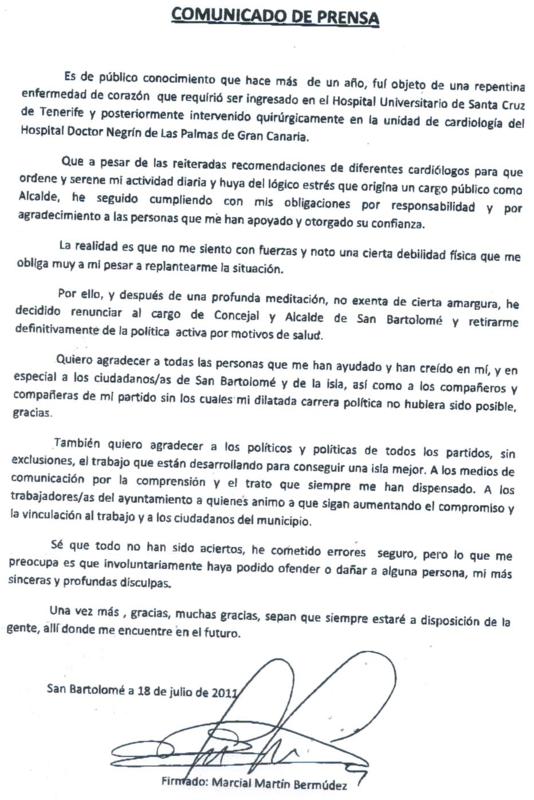 COMUNICADO DE PRENSA

Es de público conocimiento que hace más de un año, fui objeto de una repentina enfermedad de corazón que requirió ser ingresado en el Hospital Universitario de Santa Cruz de Tenerife y posteriormente intervenido quirúrgicamente en la unidad de cardiología del Hospital Doctor Negrín de Las Palmas de Gran Canaria.

Que a pesar de las reiteradas recomendaciones de diferentes cardiólogos para que ordene y serene mi actividad diaria y huya del lógico estrés que origina un cargo público como Alcalde, he seguido cumpliendo con mis obligaciones por responsabilidad y por agradecimiento a las personas que me han apoyado y otorgado su confianza.

La realidad es que no me siento con fuerzas y noto una cierta debilidad física que me obliga muy a mi pesar a replantearme la situación.

Por ello, y después de una profunda meditación, no exenta de cierta amargura, he decidido renunciar al cargo de Concejal y Alcalde de San Bartolomé y retirarme definitivamente de la política activa por motivos de salud.

Quiero agradecer a todas las personas que me han ayudado y han creído en mí, y en especial a los ciudadanos/as de San Bartolomé y de la isla, así como a los compañeros y compañeras de mi partido sin los cuales mi dilatada carrera política no hubiera sido posible, gracias.

También quiero agradecer a los políticos y políticas de todos los partidos, sin exclusiones, el trabajo que están desarrollando para conseguir una isla mejor. A los medios de comunicación por la comprensión y el trato que siempre me han dispensado. A los trabajadores/as del ayuntamiento a quienes animo a que sigan aumentando el compromiso y la vinculación al trabajo y a los ciudadanos del municipio.

Sé que todo no han sido aciertos, he cometido errores seguro, pero lo que me preocupa es que involuntariamente haya podido ofender o dañar a alguna persona, mi más sinceras y profundas disculpas.

Una vez más , gracias, muchas gracias, sepan que siempre estaré a disposición de la gente, allí donde me encuentre en el futuro.

San Bartolomé a 18 de julio de 2011

Firmado: Marcial Martín Bermúdez